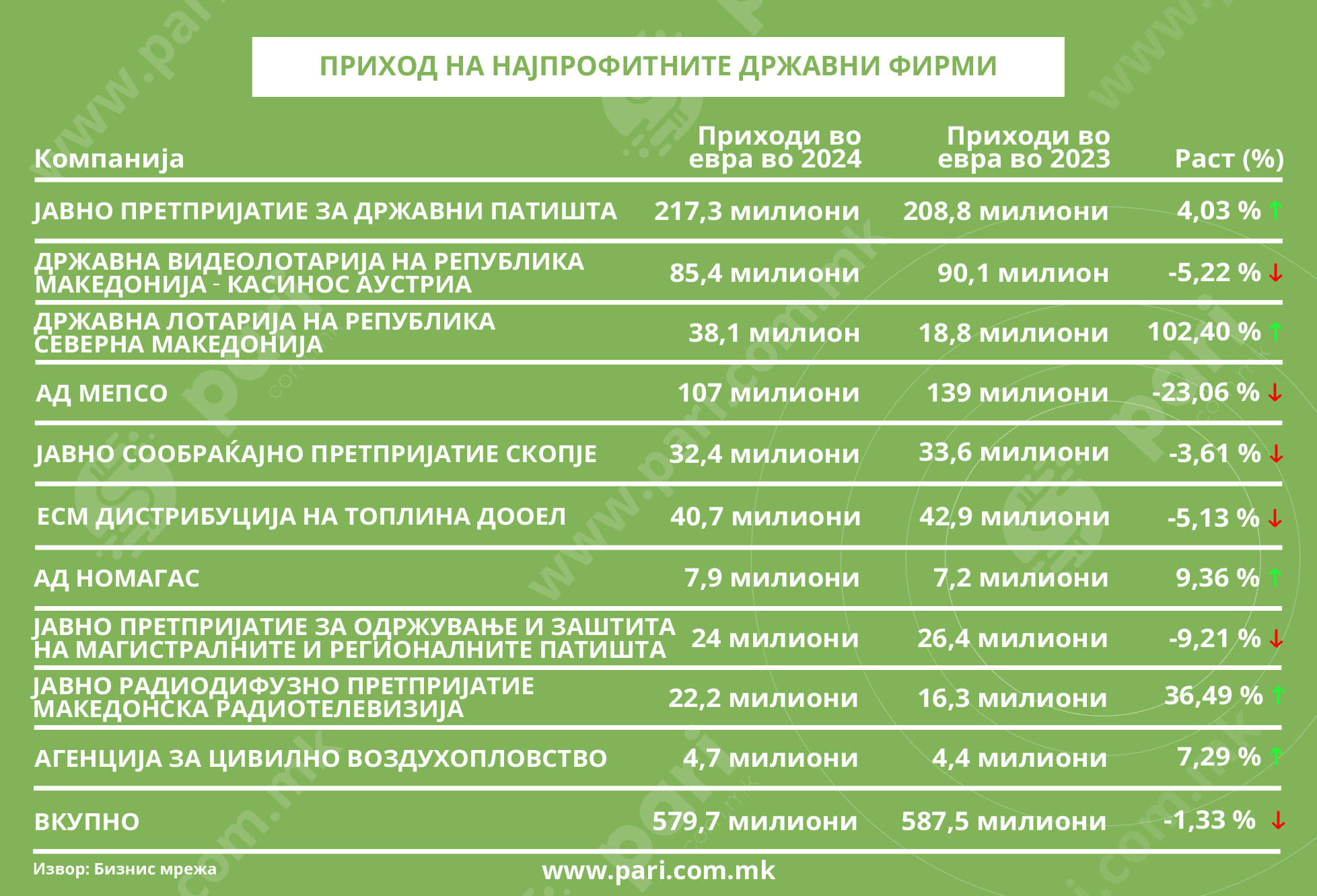 ПРИХОД НА НАЈПРОФИТНИТЕ ДРЖАВНИ ФИРМИ

| Компанија | Приходи во евра во 2024 | Приходи во евра во 2023 | Раст (%) |
|---|---|---|---|
| ЈАВНО ПРЕТПРИЈАТИЕ ЗА ДРЖАВНИ ПАТИШТА | 217,3 милиони | 208,8 милиони | 4,03 % ↑ |
| ДРЖАВНА ВИДЕОЛОТАРИЈА НА РЕПУБЛИКА МАКЕДОНИЈА - КАСИНОС АУСТРИА | 85,4 милиони | 90,1 милион | -5,22 % ↓ |
| ДРЖАВНА ЛОТАРИЈА НА РЕПУБЛИКА СЕВЕРНА МАКЕДОНИЈА | 38,1 милион | 18,8 милиони | 102,40 % ↑ |
| АД МЕПСО | 107 милиони | 139 милиони | -23,06 % ↓ |
| ЈАВНО СООБРАЌАЈНО ПРЕТПРИЈАТИЕ СКОПЈЕ | 32,4 милиони | 33,6 милиони | -3,61 % ↓ |
| ЕСМ ДИСТРИБУЦИЈА НА ТОПЛИНА ДООЕЛ | 40,7 милиони | 42,9 милиони | -5,13 % ↓ |
| АД НОМАГАС | 7,9 милиони | 7,2 милиони | 9,36 % ↑ |
| ЈАВНО ПРЕТПРИЈАТИЕ ЗА ОДРЖУВАЊЕ И ЗАШТИТА НА МАГИСТРАЛНИТЕ И РЕГИОНАЛНИТЕ ПАТИШТА | 24 милиони | 26,4 милиони | -9,21 % ↓ |
| ЈАВНО РАДИОДИФУЗНО ПРЕТПРИЈАТИЕ МАКЕДОНСКА РАДИОТЕЛЕВИЗИЈА | 22,2 милиони | 16,3 милиони | 36,49 % ↑ |
| АГЕНЦИЈА ЗА ЦИВИЛНО ВОЗДУХОПЛОВСТВО | 4,7 милиони | 4,4 милиони | 7,29 % ↑ |
| ВКУПНО | 579,7 милиони | 587,5 милиони | -1,33 % ↓ |

Извор: Бизнис мрежа
www.pari.com.mk